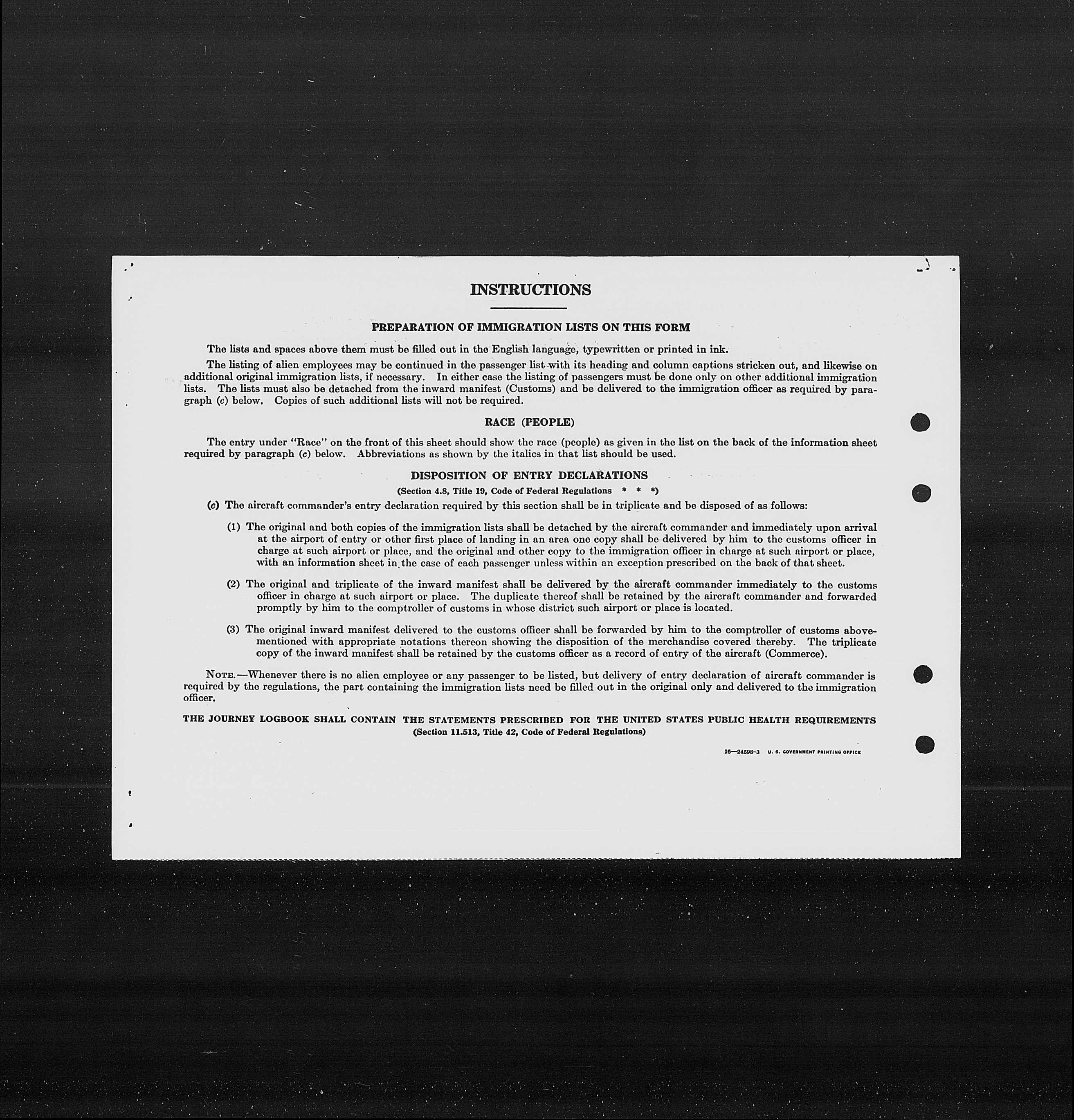 INSTRUCTIONS

PREPARATION OF IMMIGRATION LISTS ON THIS FORM

The lists and spaces above them must be filled out in the English language, typewritten or printed in ink.

The listing of alien employees may be continued in the passenger list with its heading and column captions stricken out, and likewise on additional original immigration lists, if necessary. In either case the listing of passengers must be done only on other additional immigration lists. The lists must also be detached from the inward manifest (Customs) and be delivered to the immigration officer as required by paragraph (c) below. Copies of such additional lists will not be required.

RACE (PEOPLE)

The entry under "Race" on the front of this sheet should show the race (people) as given in the list on the back of the information sheet required by paragraph (c) below. Abbreviations as shown by the italics in that list should be used.

DISPOSITION OF ENTRY DECLARATIONS

(Section 4.8, Title 19, Code of Federal Regulations * * *)

(c) The aircraft commander's entry declaration required by this section shall be in triplicate and be disposed of as follows:

(1) The original and both copies of the immigration lists shall be detached by the aircraft commander and immediately upon arrival at the airport of entry or other first place of landing in an area one copy shall be delivered by him to the customs officer in charge at such airport or place, and the original and other copy to the immigration officer in charge at such airport or place, with an information sheet in the case of each passenger unless within an exception prescribed on the back of that sheet.

(2) The original and triplicate of the inward manifest shall be delivered by the aircraft commander immediately to the customs officer in charge at such airport or place. The duplicate thereof shall be retained by the aircraft commander and forwarded promptly by him to the comptroller of customs in whose district such airport or place is located.

(3) The original inward manifest delivered to the customs officer shall be forwarded by him to the comptroller of customs abovementioned with appropriate notations thereon showing the disposition of the merchandise covered thereby. The triplicate copy of the inward manifest shall be retained by the customs officer as a record of entry of the aircraft (Commerce).

NOTE.—Whenever there is no alien employee or any passenger to be listed, but delivery of entry declaration of aircraft commander is required by the regulations, the part containing the immigration lists need be filled out in the original only and delivered to the immigration officer.

THE JOURNEY LOGBOOK SHALL CONTAIN THE STATEMENTS PRESCRIBED FOR THE UNITED STATES PUBLIC HEALTH REQUIREMENTS
(Section 11.513, Title 42, Code of Federal Regulations)

16—24598-3 U. S. GOVERNMENT PRINTING OFFICE